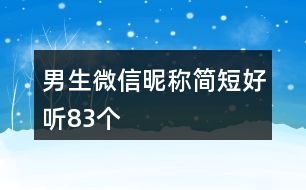 男生微信昵称简短好听83个